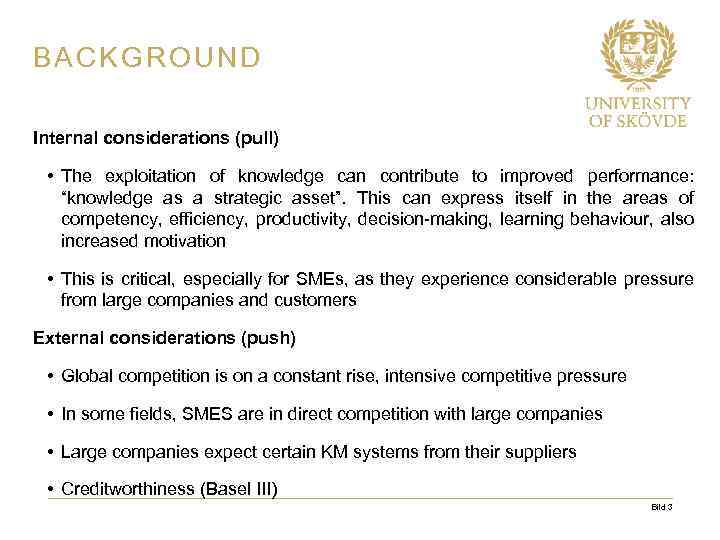 BACKGROUND

UNIVERSITY OF SKÖVDE

Internal considerations (pull)

• The exploitation of knowledge can contribute to improved performance: "knowledge as a strategic asset". This can express itself in the areas of competency, efficiency, productivity, decision-making, learning behaviour, also increased motivation

• This is critical, especially for SMEs, as they experience considerable pressure from large companies and customers

External considerations (push)

• Global competition is on a constant rise, intensive competitive pressure

• In some fields, SMES are in direct competition with large companies

• Large companies expect certain KM systems from their suppliers

• Creditworthiness (Basel III)

Bild 3